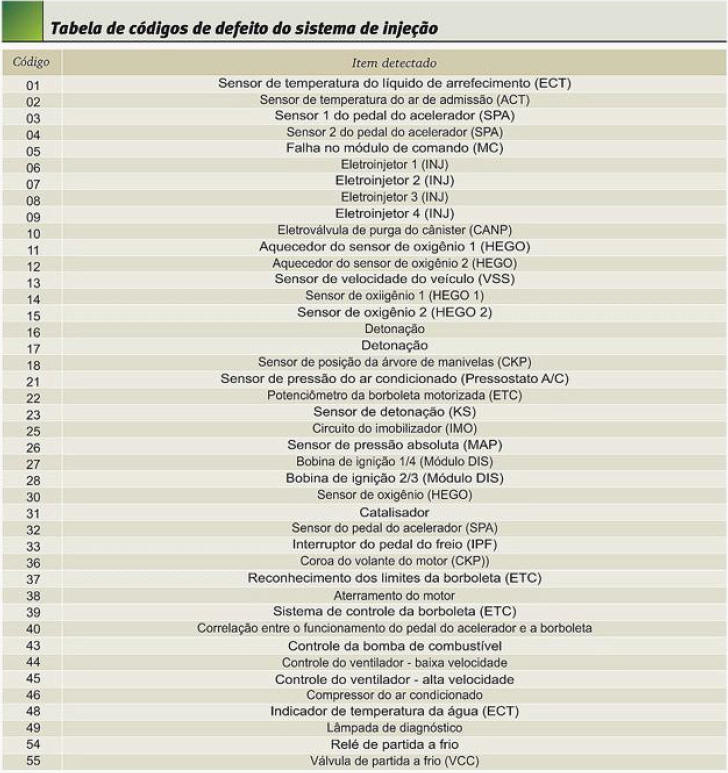 Tabela de códigos de defeito do sistema de injeção

| Código | Item detectado |
|---|---|
| 01 | Sensor de temperatura do líquido de arrefecimento (ECT) |
| 02 | Sensor de temperatura do ar de admissão (ACT) |
| 03 | Sensor 1 do pedal do acelerador (SPA) |
| 04 | Sensor 2 do pedal do acelerador (SPA) |
| 05 | Falha no módulo de comando (MC) |
| 06 | Eletroinjetor 1 (INJ) |
| 07 | Eletroinjetor 2 (INJ) |
| 08 | Eletroinjetor 3 (INJ) |
| 09 | Eletroinjetor 4 (INJ) |
| 10 | Eletroválvula de purga do cânister (CANP) |
| 11 | Aquecedor do sensor de oxigênio 1 (HEGO) |
| 12 | Aquecedor do sensor de oxigênio 2 (HEGO) |
| 13 | Sensor de velocidade do veículo (VSS) |
| 14 | Sensor de oxigênio 1 (HEGO 1) |
| 15 | Sensor de oxigênio 2 (HEGO 2) |
| 16 | Detonação |
| 17 | Detonação |
| 18 | Sensor de posição da árvore de manivelas (CKP) |
| 21 | Sensor de pressão do ar condicionado (Pressostato A/C) |
| 22 | Potenciômetro da borboleta motorizada (ETC) |
| 23 | Sensor de detonação (KS) |
| 25 | Circuito do imobilizador (IMO) |
| 26 | Sensor de pressão absoluta (MAP) |
| 27 | Bobina de ignição 1/4 (Módulo DIS) |
| 28 | Bobina de ignição 2/3 (Módulo DIS) |
| 30 | Sensor de oxigênio (HEGO) |
| 31 | Catalisador |
| 32 | Sensor do pedal do acelerador (SPA) |
| 33 | Interruptor do pedal do freio (IPF) |
| 36 | Coroa do volante do motor (CKP)) |
| 37 | Reconhecimento dos limites da borboleta (ETC) |
| 38 | Aterramento do motor |
| 39 | Sistema de controle da borboleta (ETC) |
| 40 | Correlação entre o funcionamento do pedal do acelerador e a borboleta |
| 43 | Controle da bomba de combustível |
| 44 | Controle do ventilador - baixa velocidade |
| 45 | Controle do ventilador - alta velocidade |
| 46 | Compressor do ar condicionado |
| 48 | Indicador de temperatura da água (ECT) |
| 49 | Lâmpada de diagnóstico |
| 54 | Relé de partida a frio |
| 55 | Válvula de partida a frio (VCC) |